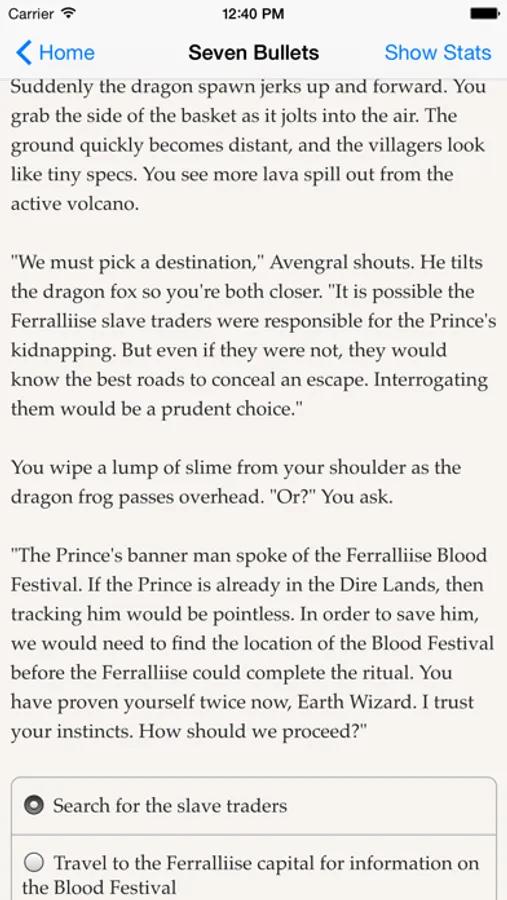 Carrier 12:40 PM

Home Seven Bullets Show Stats

Suddenly the dragon spawn jerks up and forward. You grab the side of the basket as it jolts into the air. The ground quickly becomes distant, and the villagers look like tiny specs. You see more lava spill out from the active volcano.

"We must pick a destination," Avengral shouts. He tilts the dragon fox so you're both closer. "It is possible the Ferralliise slave traders were responsible for the Prince's kidnapping. But even if they were not, they would know the best roads to conceal an escape. Interrogating them would be a prudent choice."

You wipe a lump of slime from your shoulder as the dragon frog passes overhead. "Or?" You ask.

"The Prince's banner man spoke of the Ferralliise Blood Festival. If the Prince is already in the Dire Lands, then tracking him would be pointless. In order to save him, we would need to find the location of the Blood Festival before the Ferralliise could complete the ritual. You have proven yourself twice now, Earth Wizard. I trust your instincts. How should we proceed?"

Search for the slave traders

Travel to the Ferralliise capital for information on the Blood Festival